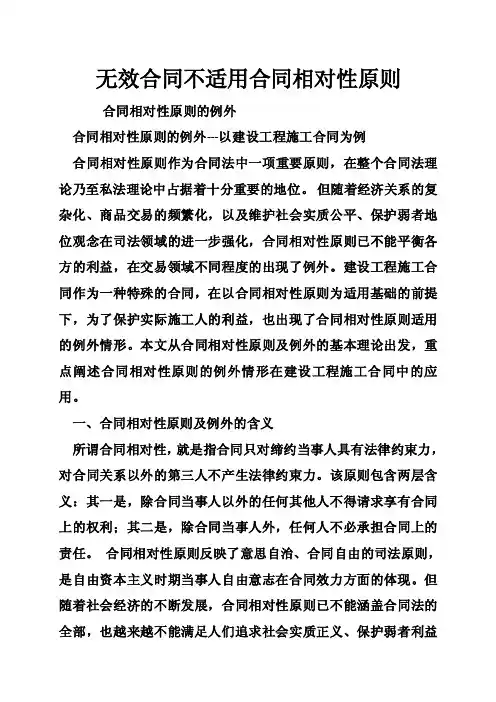 无效合同不适用合同相对性原则

合同相对性原则的例外

合同相对性原则的例外---以建设工程施工合同为例

合同相对性原则作为合同法中一项重要原则，在整个合同法理论乃至私法理论中占据着十分重要的地位。 但随着经济关系的复杂化、商品交易的频繁化，以及维护社会实质公平、保护弱者地位观念在司法领域的进一步强化，合同相对性原则已不能平衡各方的利益，在交易领域不同程度的出现了例外。建设工程施工合同作为一种特殊的合同，在以合同相对性原则为适用基础的前提下，为了保护实际施工人的利益，也出现了合同相对性原则适用的例外情形。本文从合同相对性原则及例外的基本理论出发，重点阐述合同相对性原则的例外情形在建设工程施工合同中的应用。

一、合同相对性原则及例外的含义

所谓合同相对性，就是指合同只对缔约当事人具有法律约束力，对合同关系以外的第三人不产生法律约束力。该原则包含两层含义：其一是，除合同当事人以外的任何其他人不得请求享有合同上的权利；其二是，除合同当事人外，任何人不必承担合同上的责任。 合同相对性原则反映了意思自治、合同自由的司法原则，是自由资本主义时期当事人自由意志在合同效力方面的体现。但随着社会经济的不断发展，合同相对性原则已不能涵盖合同法的全部，也越来越不能满足人们追求社会实质正义、保护弱者利益